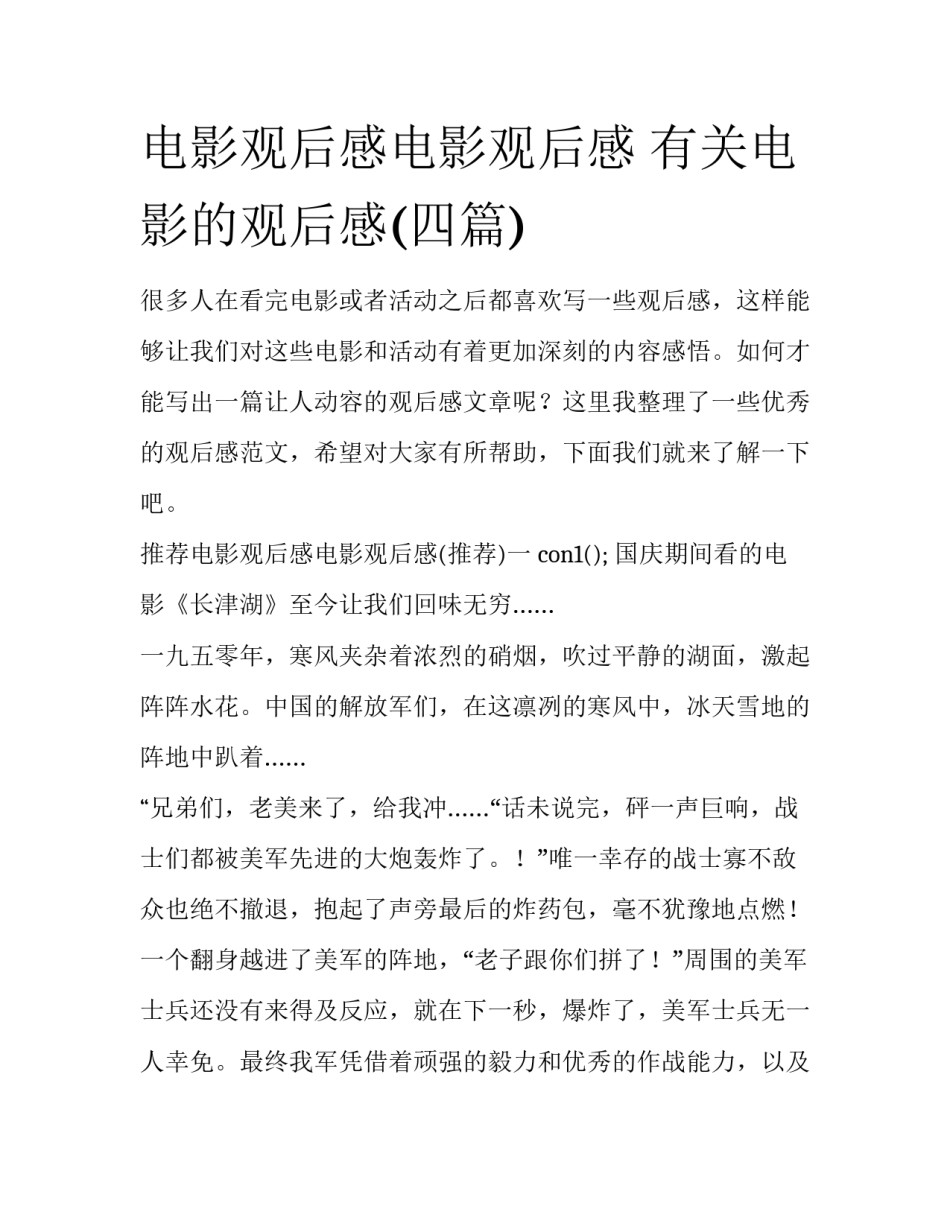 电影观后感电影观后感 有关电影的观后感(四篇)

很多人在看完电影或者活动之后都喜欢写一些观后感，这样能够让我们对这些电影和活动有着更加深刻的内容感悟。如何才能写出一篇让人动容的观后感文章呢？这里我整理了一些优秀的观后感范文，希望对大家有所帮助，下面我们就来了解一下吧。

推荐电影观后感电影观后感(推荐)一 con1(); 国庆期间看的电影《长津湖》至今让我们回味无穷......

一九五零年，寒风夹杂着浓烈的硝烟，吹过平静的湖面，激起阵阵水花。中国的解放军们，在这凛冽的寒风中，冰天雪地的阵地中趴着......

“兄弟们，老美来了，给我冲......“话未说完，砰一声巨响，战士们都被美军先进的大炮轰炸了。！”唯一幸存的战士寡不敌众也绝不撤退，抱起了声旁最后的炸药包，毫不犹豫地点燃！一个翻身越进了美军的阵地，“老子跟你们拼了！”周围的美军士兵还没有来得及反应，就在下一秒，爆炸了，美军士兵无一人幸免。最终我军凭借着顽强的毅力和优秀的作战能力，以及